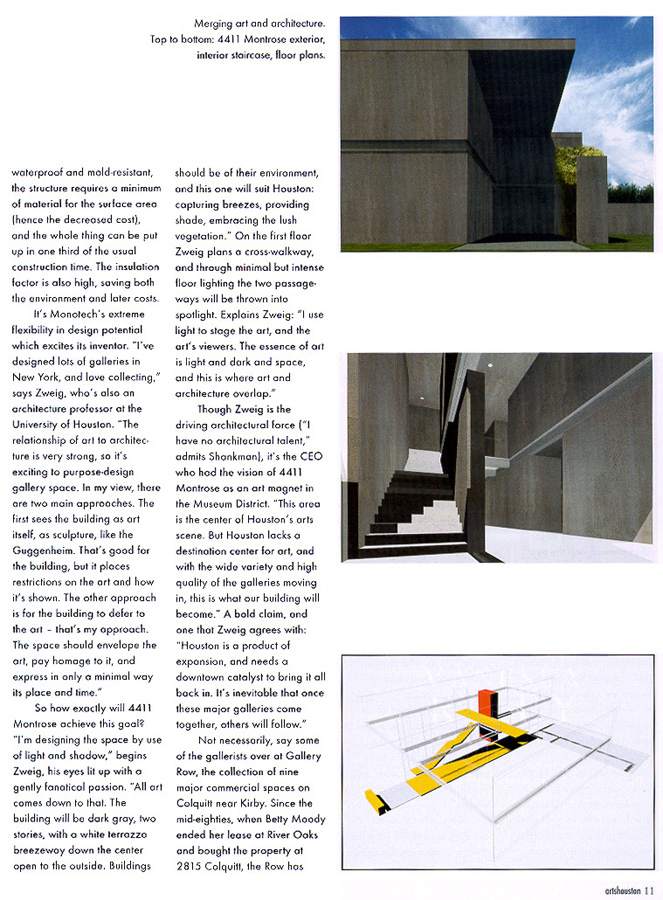 Merging art and architecture. Top to bottom: 4411 Montrose exterior, interior staircase, floor plans.

waterproof and mold-resistant, the structure requires a minimum of material for the surface area (hence the decreased cost), and the whole thing can be put up in one third of the usual construction time. The insulation factor is also high, saving both the environment and later costs.

It's Monotech's extreme flexibility in design potential which excites its inventor. "I've designed lots of galleries in New York, and love collecting," says Zweig, who's also an architecture professor at the University of Houston. "The relationship of art to architecture is very strong, so it's exciting to purpose-design gallery space. In my view, there are two main approaches. The first sees the building as art itself, as sculpture, like the Guggenheim. That's good for the building, but it places restrictions on the art and how it's shown. The other approach is for the building to defer to the art – that's my approach. The space should envelope the art, pay homage to it, and express in only a minimal way its place and time."

So how exactly will 4411 Montrose achieve this goal? "I'm designing the space by use of light and shadow," begins Zweig, his eyes lit up with a gently fanatical passion. "All art comes down to that. The building will be dark gray, two stories, with a white terrazzo breezeway down the center open to the outside. Buildings should be of their environment, and this one will suit Houston: capturing breezes, providing shade, embracing the lush vegetation." On the first floor Zweig plans a cross-walkway, and through minimal but intense floor lighting the two passageways will be thrown into spotlight. Explains Zweig: "I use light to stage the art, and the art's viewers. The essence of art is light and dark and space, and this is where art and architecture overlap."

Though Zweig is the driving architectural force ("I have no architectural talent," admits Shankman), it's the CEO who had the vision of 4411 Montrose as an art magnet in the Museum District. "This area is the center of Houston's arts scene. But Houston lacks a destination center for art, and with the wide variety and high quality of the galleries moving in, this is what our building will become." A bold claim, and one that Zweig agrees with: "Houston is a product of expansion, and needs a downtown catalyst to bring it all back in. It's inevitable that once these major galleries come together, others will follow."

Not necessarily, say some of the gallerists over at Gallery Row, the collection of nine major commercial spaces on Colquitt near Kirby. Since the mid-eighties, when Betty Moody ended her lease at River Oaks and bought the property at 2815 Colquitt, the Row has

artshouston 11